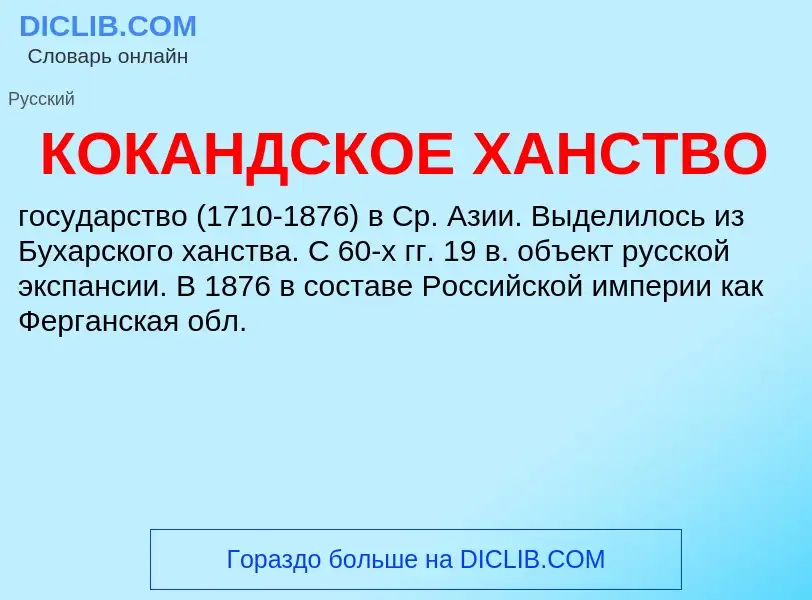 DICLIB.COM
Словарь онлайн

Русский

КОКАНДСКОЕ ХАНСТВО

государство (1710-1876) в Ср. Азии. Выделилось из Бухарского ханства. С 60-х гг. 19 в. объект русской экспансии. В 1876 в составе Российской империи как Ферганская обл.

Гораздо больше на DICLIB.COM